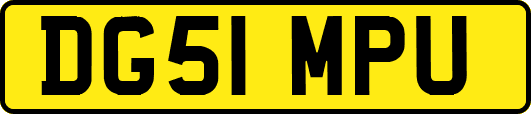 DG51 MPU